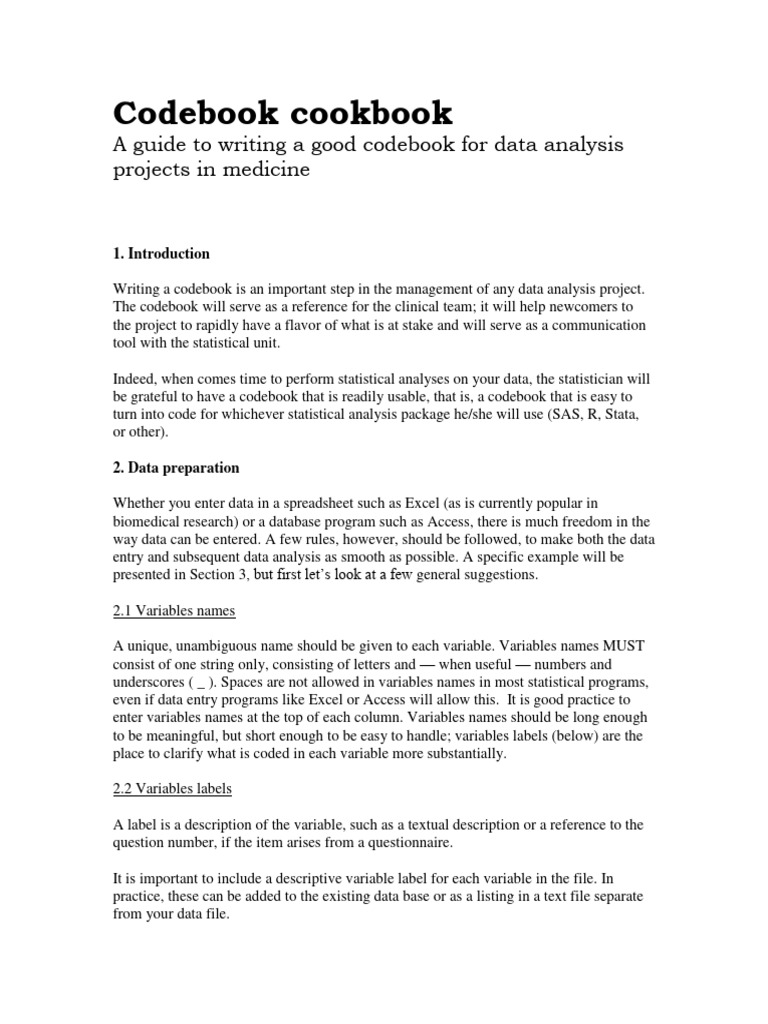 Codebook cookbook

A guide to writing a good codebook for data analysis projects in medicine

1. Introduction

Writing a codebook is an important step in the management of any data analysis project. The codebook will serve as a reference for the clinical team; it will help newcomers to the project to rapidly have a flavor of what is at stake and will serve as a communication tool with the statistical unit.

Indeed, when comes time to perform statistical analyses on your data, the statistician will be grateful to have a codebook that is readily usable, that is, a codebook that is easy to turn into code for whichever statistical analysis package he/she will use (SAS, R, Stata, or other).

2. Data preparation

Whether you enter data in a spreadsheet such as Excel (as is currently popular in biomedical research) or a database program such as Access, there is much freedom in the way data can be entered. A few rules, however, should be followed, to make both the data entry and subsequent data analysis as smooth as possible. A specific example will be presented in Section 3, but first let's look at a few general suggestions.

2.1 Variables names

A unique, unambiguous name should be given to each variable. Variables names MUST consist of one string only, consisting of letters and — when useful — numbers and underscores ( _ ). Spaces are not allowed in variables names in most statistical programs, even if data entry programs like Excel or Access will allow this. It is good practice to enter variables names at the top of each column. Variables names should be long enough to be meaningful, but short enough to be easy to handle; variables labels (below) are the place to clarify what is coded in each variable more substantially.

2.2 Variables labels

A label is a description of the variable, such as a textual description or a reference to the question number, if the item arises from a questionnaire.

It is important to include a descriptive variable label for each variable in the file. In practice, these can be added to the existing data base or as a listing in a text file separate from your data file.